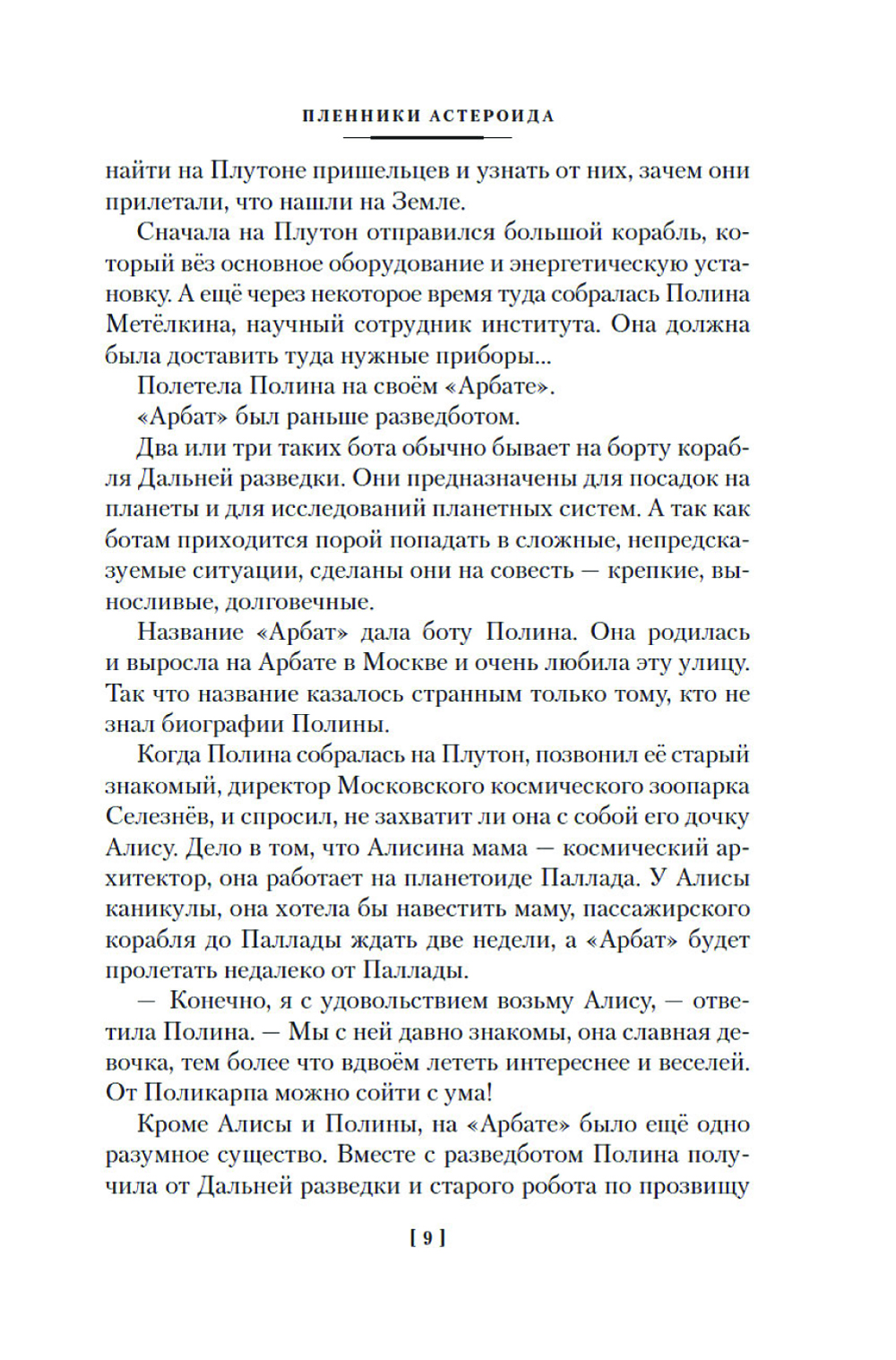 ПЛЕННИКИ АСТЕРОИДА

найти на Плутоне пришельцев и узнать от них, зачем они прилетали, что нашли на Земле.

Сначала на Плутон отправился большой корабль, который вёз основное оборудование и энергетическую установку. А ещё через некоторое время туда собралась Полина Метёлкина, научный сотрудник института. Она должна была доставить туда нужные приборы...

Полетела Полина на своём «Арбате».

«Арбат» был раньше разведботом.

Два или три таких бота обычно бывает на борту корабля Дальней разведки. Они предназначены для посадок на планеты и для исследований планетных систем. А так как ботам приходится порой попадать в сложные, непредсказуемые ситуации, сделаны они на совесть — крепкие, выносливые, долговечные.

Название «Арбат» дала боту Полина. Она родилась и выросла на Арбате в Москве и очень любила эту улицу. Так что название казалось странным только тому, кто не знал биографии Полины.

Когда Полина собралась на Плутон, позвонил её старый знакомый, директор Московского космического зоопарка Селезнёв, и спросил, не захватит ли она с собой его дочку Алису. Дело в том, что Алисина мама — космический архитектор, она работает на планетоиде Паллада. У Алисы каникулы, она хотела бы навестить маму, пассажирского корабля до Паллады ждать две недели, а «Арбат» будет пролетать недалеко от Паллады.

— Конечно, я с удовольствием возьму Алису, — ответила Полина. — Мы с ней давно знакомы, она славная девочка, тем более что вдвоём лететь интереснее и веселей. От Поликарпа можно сойти с ума!

Кроме Алисы и Полины, на «Арбате» было ещё одно разумное существо. Вместе с разведботом Полина получила от Дальней разведки и старого робота по прозвищу

[ 9 ]